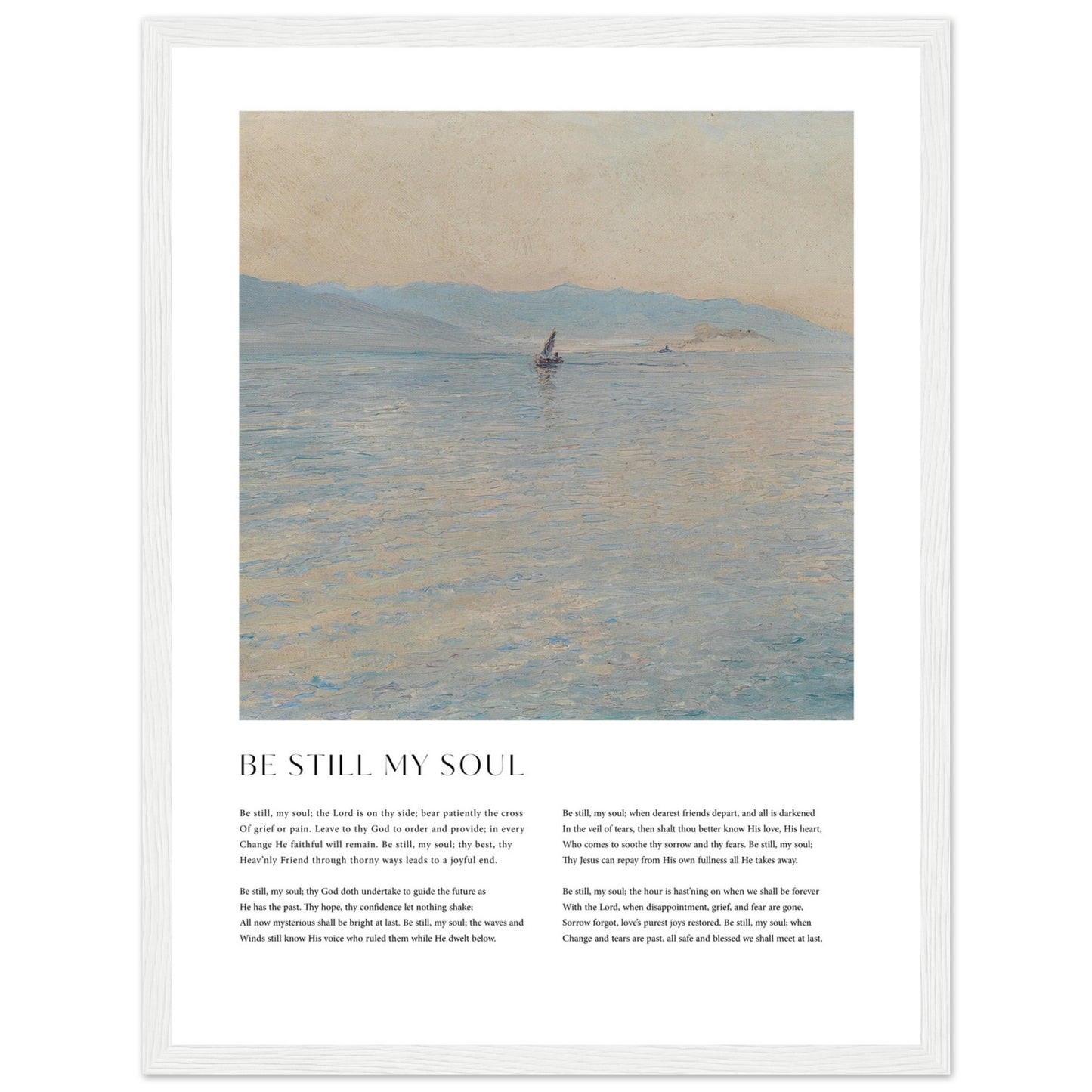 BE STILL MY SOUL

Be still, my soul; the Lord is on thy side; bear patiently the cross
Of grief or pain. Leave to thy God to order and provide; in every
Change He faithful will remain. Be still, my soul; thy best, thy
Heav'nly Friend through thorny ways leads to a joyful end.

Be still, my soul; thy God doth undertake to guide the future as
He has the past. Thy hope, thy confidence let nothing shake;
All now mysterious shall be bright at last. Be still, my soul; the waves and
Winds still know His voice who ruled them while He dwelt below.

Be still, my soul; when dearest friends depart, and all is darkened
In the veil of tears, then shalt thou better know His love, His heart,
Who comes to soothe thy sorrow and thy fears. Be still, my soul;
Thy Jesus can repay from His own fullness all He takes away.

Be still, my soul; the hour is hast'ning on when we shall be forever
With the Lord, when disappointment, grief, and fear are gone,
Sorrow forgot, love's purest joys restored. Be still, my soul; when
Change and tears are past, all safe and blessed we shall meet at last.